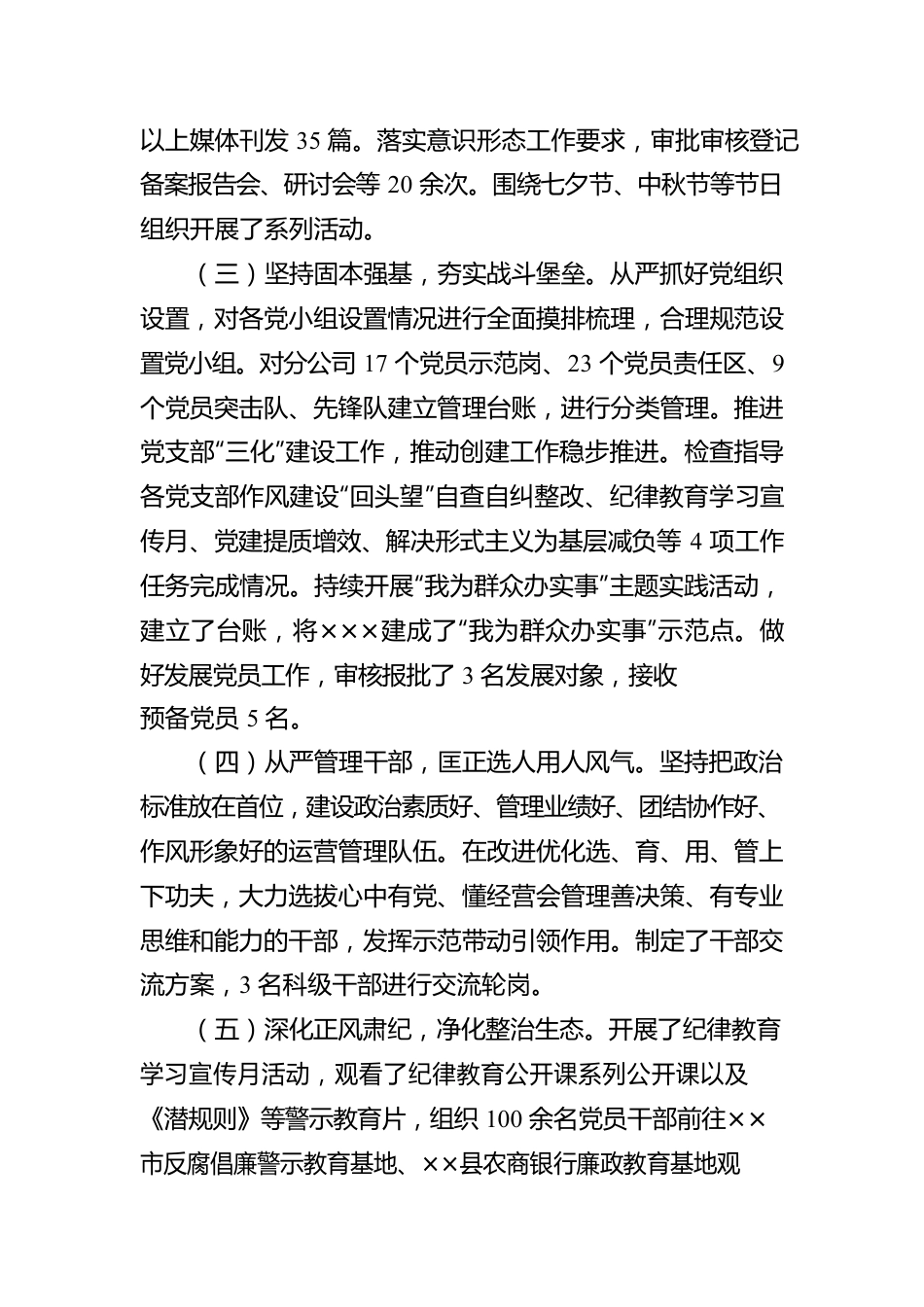 以上媒体刊发 35 篇。落实意识形态工作要求，审批审核登记备案报告会、研讨会等 20 余次。围绕七夕节、中秋节等节日组织开展了系列活动。

（三）坚持固本强基，夯实战斗堡垒。从严抓好党组织设置，对各党小组设置情况进行全面摸排梳理，合理规范设置党小组。对分公司 17 个党员示范岗、23 个党员责任区、9 个党员突击队、先锋队建立管理台账，进行分类管理。推进党支部“三化”建设工作，推动创建工作稳步推进。检查指导各党支部作风建设“回头望”自查自纠整改、纪律教育学习宣传月、党建提质增效、解决形式主义为基层减负等 4 项工作任务完成情况。持续开展“我为群众办实事”主题实践活动，建立了台账，将×××建成了“我为群众办实事”示范点。做好发展党员工作，审核报批了 3 名发展对象，接收预备党员 5 名。

（四）从严管理干部，匡正选人用人风气。坚持把政治标准放在首位，建设政治素质好、管理业绩好、团结协作好、作风形象好的运营管理队伍。在改进优化选、育、用、管上下功夫，大力选拔心中有党、懂经营会管理善决策、有专业思维和能力的干部，发挥示范带动引领作用。制定了干部交流方案，3 名科级干部进行交流轮岗。

（五）深化正风肃纪，净化整治生态。开展了纪律教育学习宣传月活动，观看了纪律教育公开课系列公开课以及《潜规则》等警示教育片，组织 100 余名党员干部前往××市反腐倡廉警示教育基地、××县农商银行廉政教育基地观